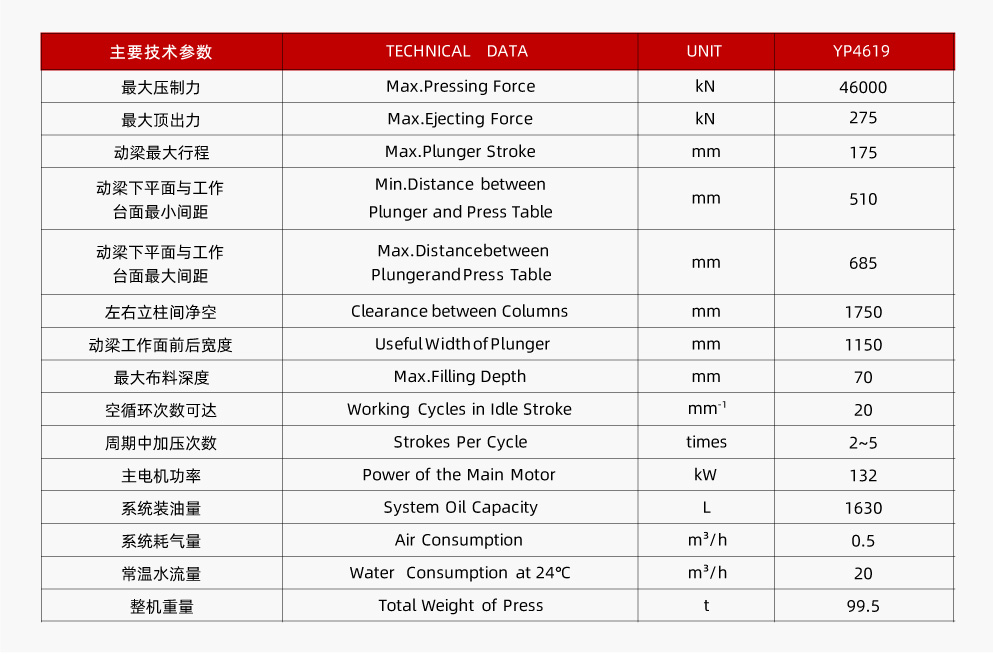 | 主要技术参数 | TECHNICAL DATA | UNIT | YP4619 |
|---|---|---|---|
| 最大压制力 | Max.Pressing Force | kN | 46000 |
| 最大顶出力 | Max.Ejecting Force | kN | 275 |
| 动梁最大行程 | Max.Plunger Stroke | mm | 175 |
| 动梁下平面与工作台面最小间距 | Min.Distance between Plunger and Press Table | mm | 510 |
| 动梁下平面与工作台面最大间距 | Max.Distancebetween Plungerand Press Table | mm | 685 |
| 左右立柱间净空 | Clearance between Columns | mm | 1750 |
| 动梁工作面前后宽度 | Useful Width of Plunger | mm | 1150 |
| 最大布料深度 | Max.Filling Depth | mm | 70 |
| 空循环次数可达 | Working Cycles in Idle Stroke | $mm^{-1}$ | 20 |
| 周期中加压次数 | Strokes Per Cycle | times | 2~5 |
| 主电机功率 | Power of the Main Motor | kW | 132 |
| 系统装油量 | System Oil Capacity | L | 1630 |
| 系统耗气量 | Air Consumption | $m^3/h$ | 0.5 |
| 常温水流量 | Water Consumption at 24℃ | $m^3/h$ | 20 |
| 整机重量 | Total Weight of Press | t | 99.5 |